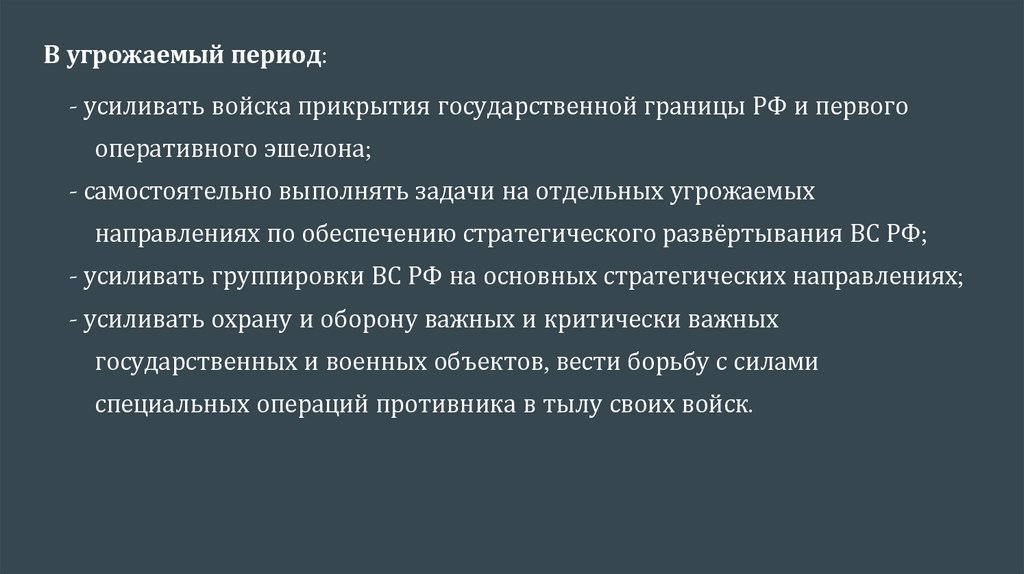 В угрожаемый период:

- усиливать войска прикрытия государственной границы РФ и первого оперативного эшелона;
- самостоятельно выполнять задачи на отдельных угрожаемых направлениях по обеспечению стратегического развёртывания ВС РФ;
- усиливать группировки ВС РФ на основных стратегических направлениях;
- усиливать охрану и оборону важных и критически важных государственных и военных объектов, вести борьбу с силами специальных операций противника в тылу своих войск.